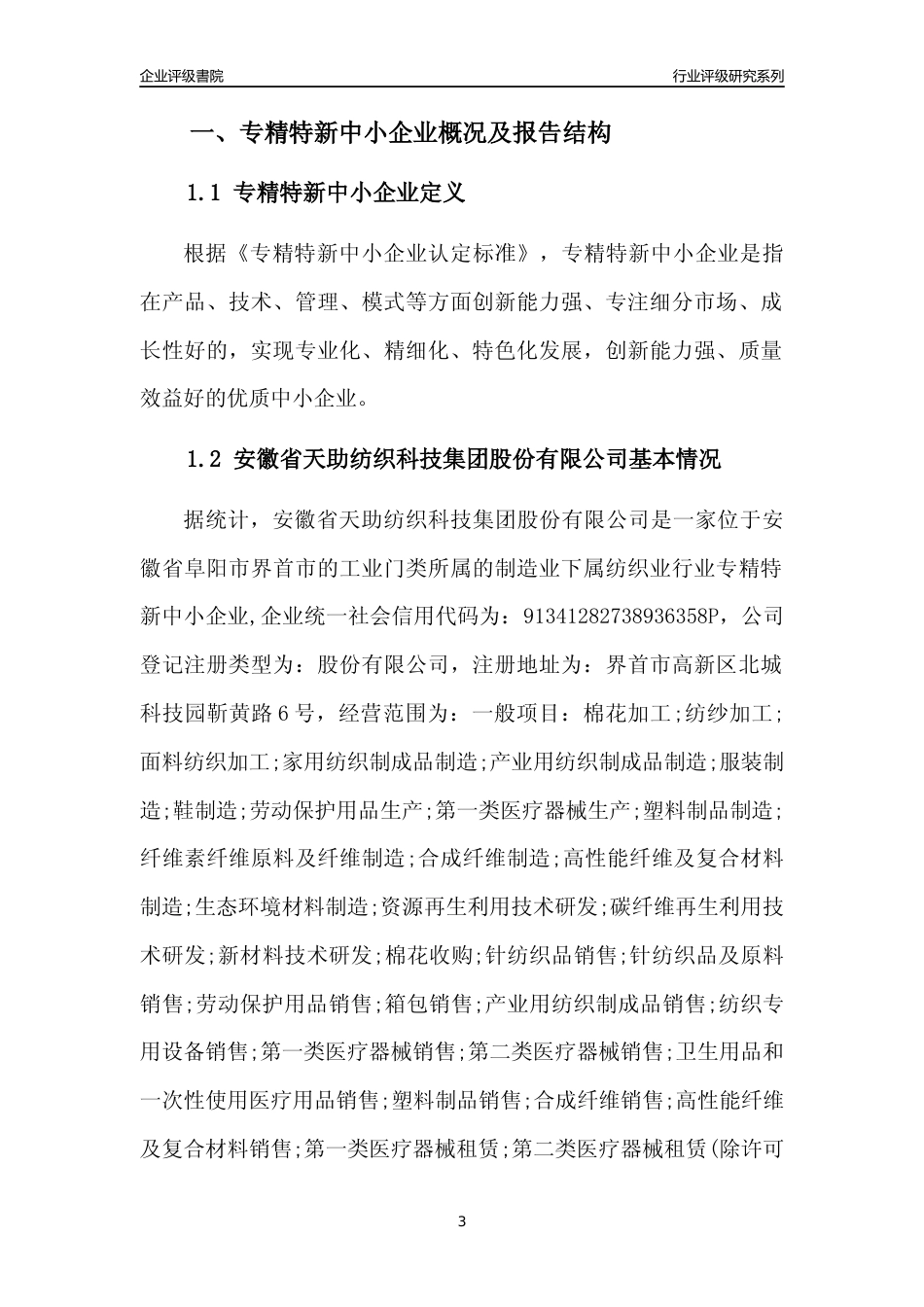 企业评级書院

行业评级研究系列

一、专精特新中小企业概况及报告结构

1.1 专精特新中小企业定义

根据《专精特新中小企业认定标准》，专精特新中小企业是指在产品、技术、管理、模式等方面创新能力强、专注细分市场、成长性好的，实现专业化、精细化、特色化发展，创新能力强、质量效益好的优质中小企业。

1.2 安徽省天助纺织科技集团股份有限公司基本情况

据统计，安徽省天助纺织科技集团股份有限公司是一家位于安徽省阜阳市界首市的工业门类所属的制造业下属纺织业行业专精特新中小企业,企业统一社会信用代码为：91341282738936358P，公司登记注册类型为：股份有限公司，注册地址为：界首市高新区北城科技园靳黄路6号，经营范围为：一般项目：棉花加工;纺纱加工;面料纺织加工;家用纺织制成品制造;产业用纺织制成品制造;服装制造;鞋制造;劳动保护用品生产;第一类医疗器械生产;塑料制品制造;纤维素纤维原料及纤维制造;合成纤维制造;高性能纤维及复合材料制造;生态环境材料制造;资源再生利用技术研发;碳纤维再生利用技术研发;新材料技术研发;棉花收购;针纺织品销售;针纺织品及原料销售;劳动保护用品销售;箱包销售;产业用纺织制成品销售;纺织专用设备销售;第一类医疗器械销售;第二类医疗器械销售;卫生用品和一次性使用医疗用品销售;塑料制品销售;合成纤维销售;高性能纤维及复合材料销售;第一类医疗器械租赁;第二类医疗器械租赁(除许可

3